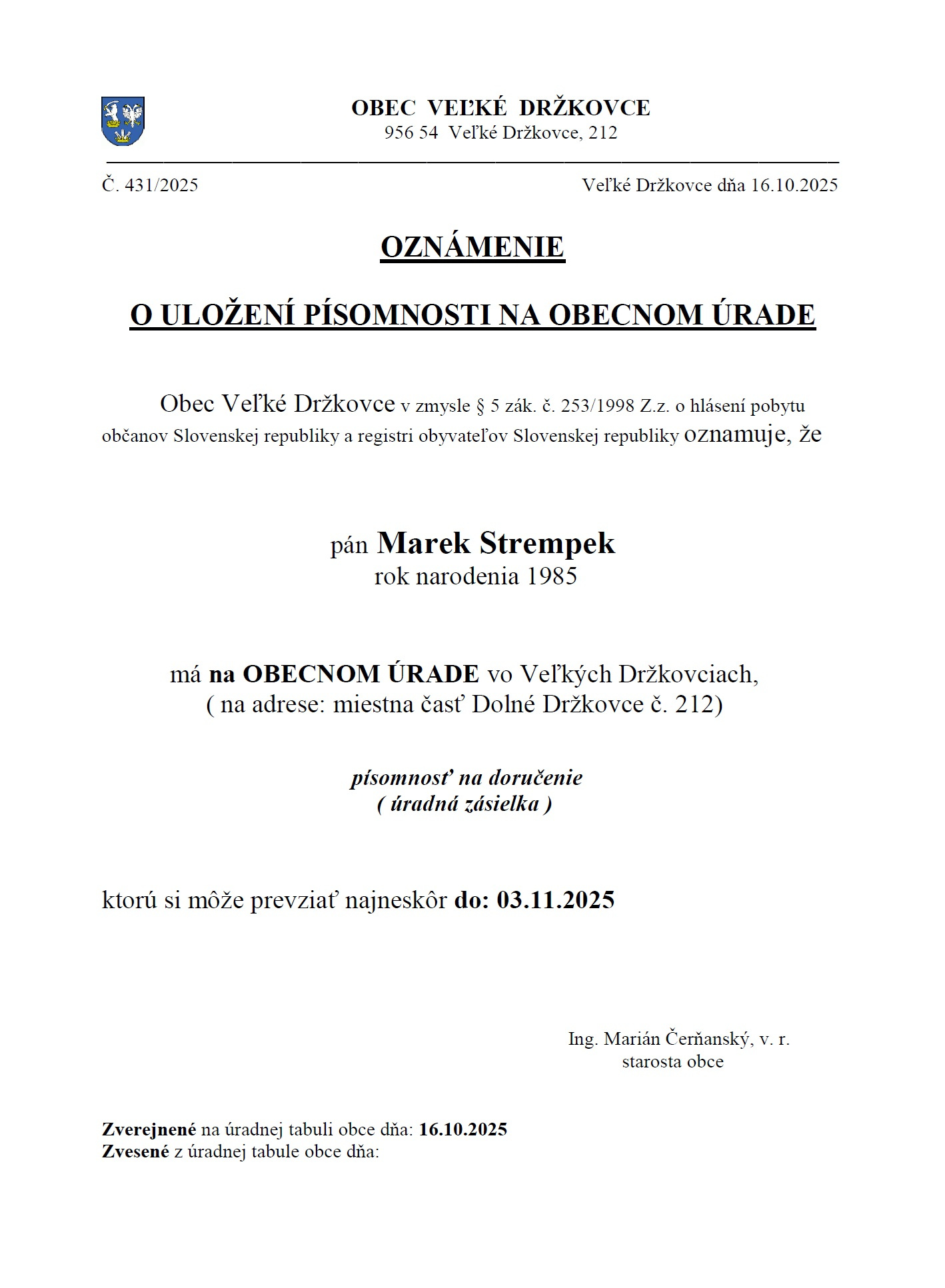 OBEC VEĽKÉ DRŽKOVCE
956 54 Veľké Držkovce, 212

Č. 431/2025

Veľké Držkovce dňa 16.10.2025

OZNÁMENIE

O ULOŽENÍ PÍSOMNOSTI NA OBECNOM ÚRADE

Obec Veľké Držkovce v zmysle § 5 zák. č. 253/1998 Z.z. o hlásení pobytu občanov Slovenskej republiky a registri obyvateľov Slovenskej republiky oznamuje, že

pán Marek Strempek
rok narodenia 1985

má na OBECNOM ÚRADE vo Veľkých Držkovciach,
( na adrese: miestna časť Dolné Držkovce č. 212)

písomnosť na doručenie
( úradná zásielka )

ktorú si môže prevziať najneskôr do: 03.11.2025

Ing. Marián Čerňanský, v. r.
starosta obce

Zverejnené na úradnej tabuli obce dňa: 16.10.2025
Zvesené z úradnej tabule obce dňa: